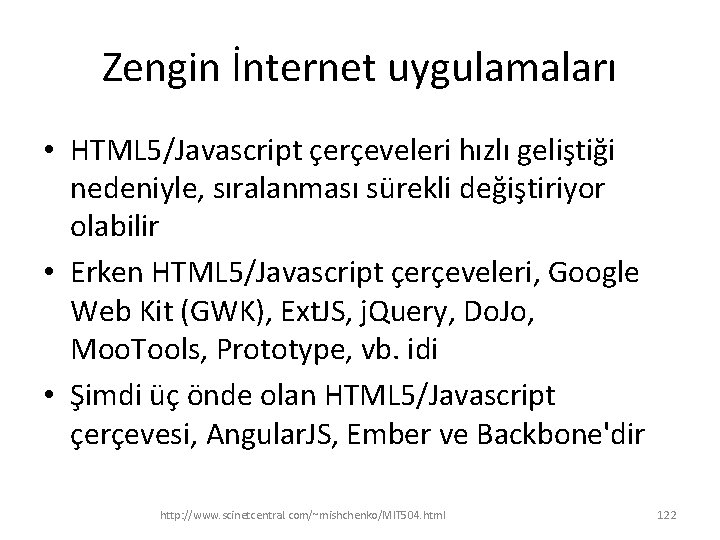 Zengin İnternet uygulamaları

• HTML5/Javascript çerçeveleri hızlı geliştiği nedeniyle, sıralanması sürekli değiştiriyor olabilir

• Erken HTML5/Javascript çerçeveleri, Google Web Kit (GWK), ExtJS, jQuery, DoJo, MooTools, Prototype, vb. idi

• Şimdi üç önde olan HTML5/Javascript çerçevesi, AngularJS, Ember ve Backbone'dir

http://www.scinetcentral.com/~mishchenko/MIT504.html

122